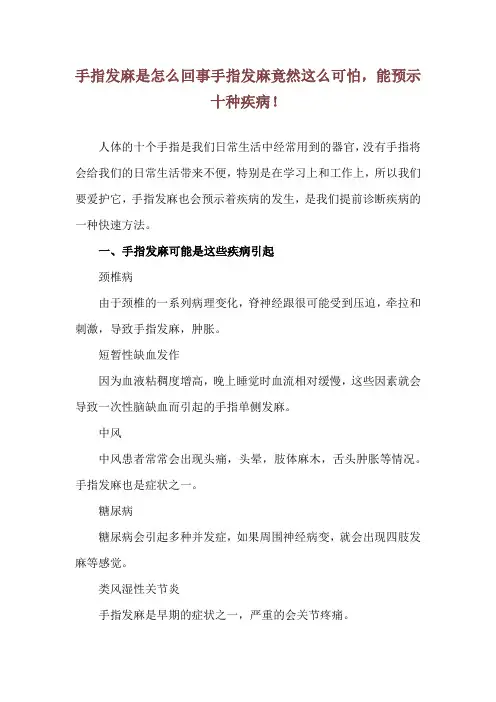 手指发麻是怎么回事手指发麻竟然这么可怕，能预示十种疾病！

人体的十个手指是我们日常生活中经常用到的器官，没有手指将会给我们的日常生活带来不便，特别是在学习上和工作上，所以我们要爱护它，手指发麻也会预示着疾病的发生，是我们提前诊断疾病的一种快速方法。

一、手指发麻可能是这些疾病引起

颈椎病

由于颈椎的一系列病理变化，脊神经跟很可能受到压迫，牵拉和刺激，导致手指发麻，肿胀。

短暂性缺血发作

因为血液粘稠度增高，晚上睡觉时血流相对缓慢，这些因素就会导致一次性脑缺血而引起的手指单侧发麻。

中风

中风患者常常会出现头痛，头晕，肢体麻木，舌头肿胀等情况。手指发麻也是症状之一。

糖尿病

糖尿病会引起多种并发症，如果周围神经病变，就会出现四肢发麻等感觉。

类风湿性关节炎

手指发麻是早期的症状之一，严重的会关节疼痛。